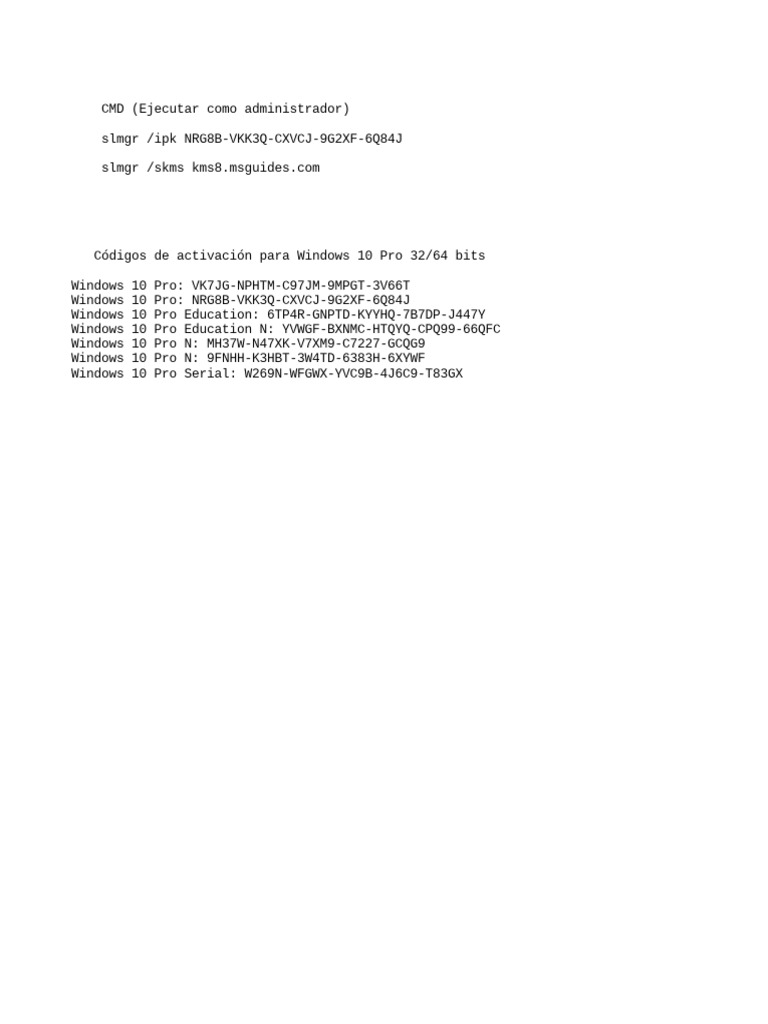 CMD (Ejecutar como administrador)

slmgr /ipk NRG8B-VKK3Q-CXVCJ-9G2XF-6Q84J

slmgr /skms kms8.msguides.com

Códigos de activación para Windows 10 Pro 32/64 bits

Windows 10 Pro: VK7JG-NPHTM-C97JM-9MPGT-3V66T
Windows 10 Pro: NRG8B-VKK3Q-CXVCJ-9G2XF-6Q84J
Windows 10 Pro Education: 6TP4R-GNPTD-KYYHQ-7B7DP-J447Y
Windows 10 Pro Education N: YVWGF-BXNMC-HTQYQ-CPQ99-66QFC
Windows 10 Pro N: MH37W-N47XK-V7XM9-C7227-GCQG9
Windows 10 Pro N: 9FNHH-K3HBT-3W4TD-6383H-6XYWF
Windows 10 Pro Serial: W269N-WFGWX-YVC9B-4J6C9-T83GX